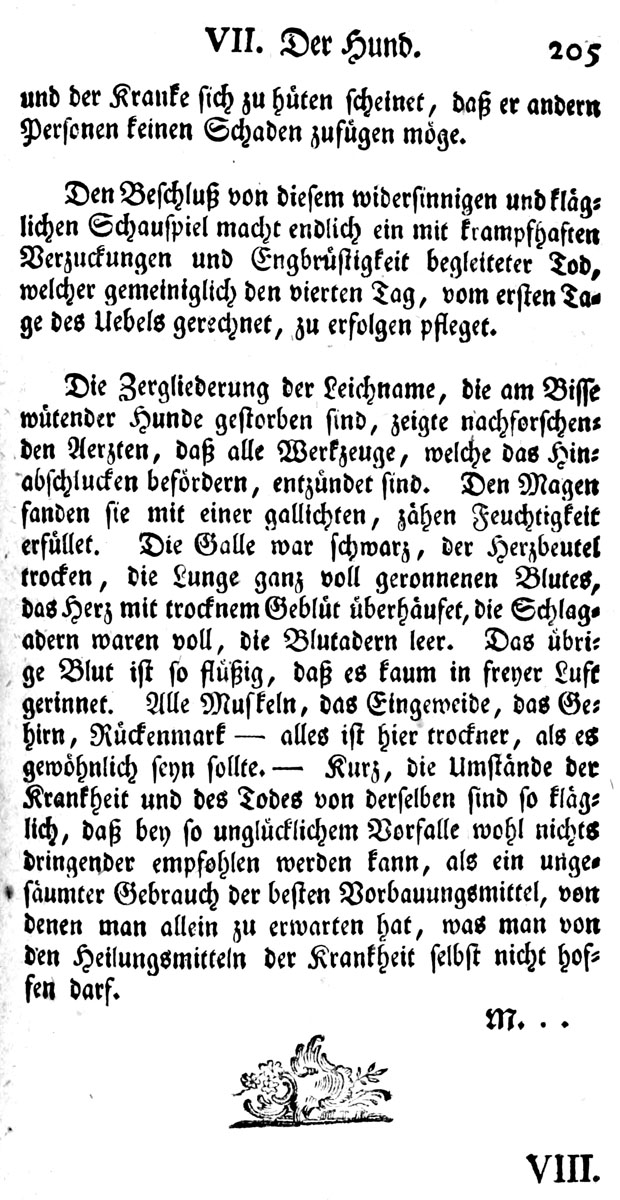 VII. Der Hund. 205

und der Kranke sich zu hüten scheinet, daß er andern Personen keinen Schaden zufügen möge.

Den Beschluß von diesem widersinnigen und kläglichen Schauspiel macht endlich ein mit krampfhaften Verzuckungen und Engbrüstigkeit begleiteter Tod, welcher gemeiniglich den vierten Tag, vom ersten Tage des Uebels gerechnet, zu erfolgen pfleget.

Die Zergliederung der Leichname, die am Bisse wütender Hunde gestorben sind, zeigte nachforschenden Aerzten, daß alle Werkzeuge, welche das Hinabschlucken befördern, entzündet sind. Den Magen fanden sie mit einer gallichten, zähen Feuchtigkeit erfüllet. Die Galle war schwarz, der Herzbeutel trocken, die Lunge ganz voll geronnenen Blutes, das Herz mit trocknem Geblüt überhäufet, die Schlagadern waren voll, die Blutadern leer. Das übrige Blut ist so flüßig, daß es kaum in freyer Luft gerinnet. Alle Muskeln, das Eingeweide, das Gehirn, Rückenmark — alles ist hier trockner, als es gewöhnlich seyn sollte. — Kurz, die Umstände der Krankheit und des Todes von derselben sind so kläglich, daß bey so unglücklichem Vorfalle wohl nichts dringender empfohlen werden kann, als ein ungesäumter Gebrauch der besten Vorbauungsmittel, von denen man allein zu erwarten hat, was man von den Heilungsmitteln der Krankheit selbst nicht hoffen darf.

M. . .

VIII.